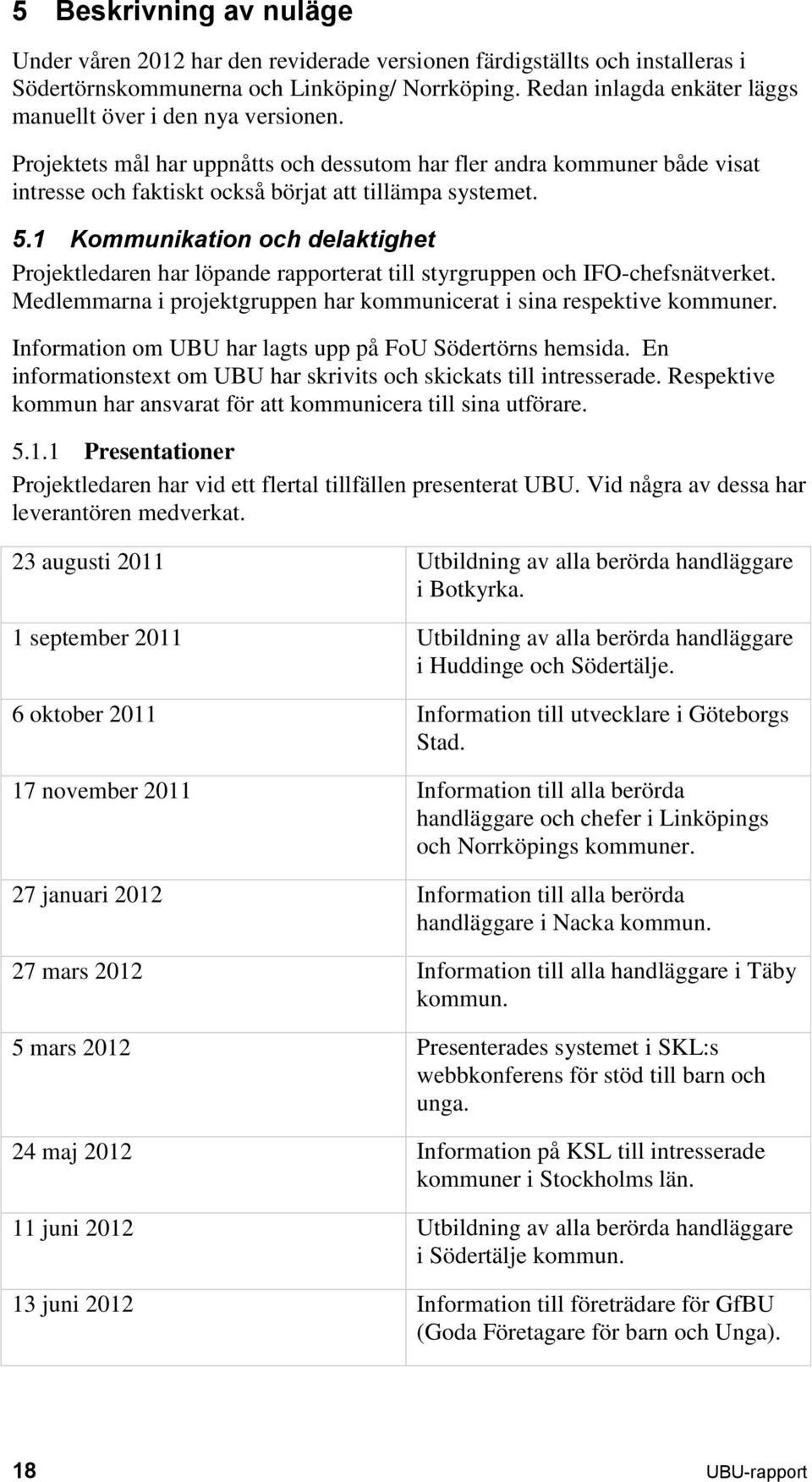 5 Beskrivning av nuläge

Under våren 2012 har den reviderade versionen färdigställts och installeras i Södertörnskommunerna och Linköping/ Norrköping. Redan inlagda enkäter läggs manuellt över i den nya versionen.

Projektets mål har uppnåtts och dessutom har fler andra kommuner både visat intresse och faktiskt också börjat att tillämpa systemet.

5.1 Kommunikation och delaktighet

Projektledaren har löpande rapporterat till styrgruppen och IFO-chefsnätverket. Medlemmarna i projektgruppen har kommunicerat i sina respektive kommuner.

Information om UBU har lagts upp på FoU Södertörns hemsida. En informationstext om UBU har skrivits och skickats till intresserade. Respektive kommun har ansvarat för att kommunicera till sina utförare.

5.1.1 Presentationer

Projektledaren har vid ett flertal tillfällen presenterat UBU. Vid några av dessa har leverantören medverkat.

| | |
|---|---|
| 23 augusti 2011 | Utbildning av alla berörda handläggare i Botkyrka. |
| 1 september 2011 | Utbildning av alla berörda handläggare i Huddinge och Södertälje. |
| 6 oktober 2011 | Information till utvecklare i Göteborgs Stad. |
| 17 november 2011 | Information till alla berörda handläggare och chefer i Linköpings och Norrköpings kommuner. |
| 27 januari 2012 | Information till alla berörda handläggare i Nacka kommun. |
| 27 mars 2012 | Information till alla handläggare i Täby kommun. |
| 5 mars 2012 | Presenterades systemet i SKL:s webbkonferens för stöd till barn och unga. |
| 24 maj 2012 | Information på KSL till intresserade kommuner i Stockholms län. |
| 11 juni 2012 | Utbildning av alla berörda handläggare i Södertälje kommun. |
| 13 juni 2012 | Information till företrädare för GfBU (Goda Företagare för barn och Unga). |

18 UBU-rapport